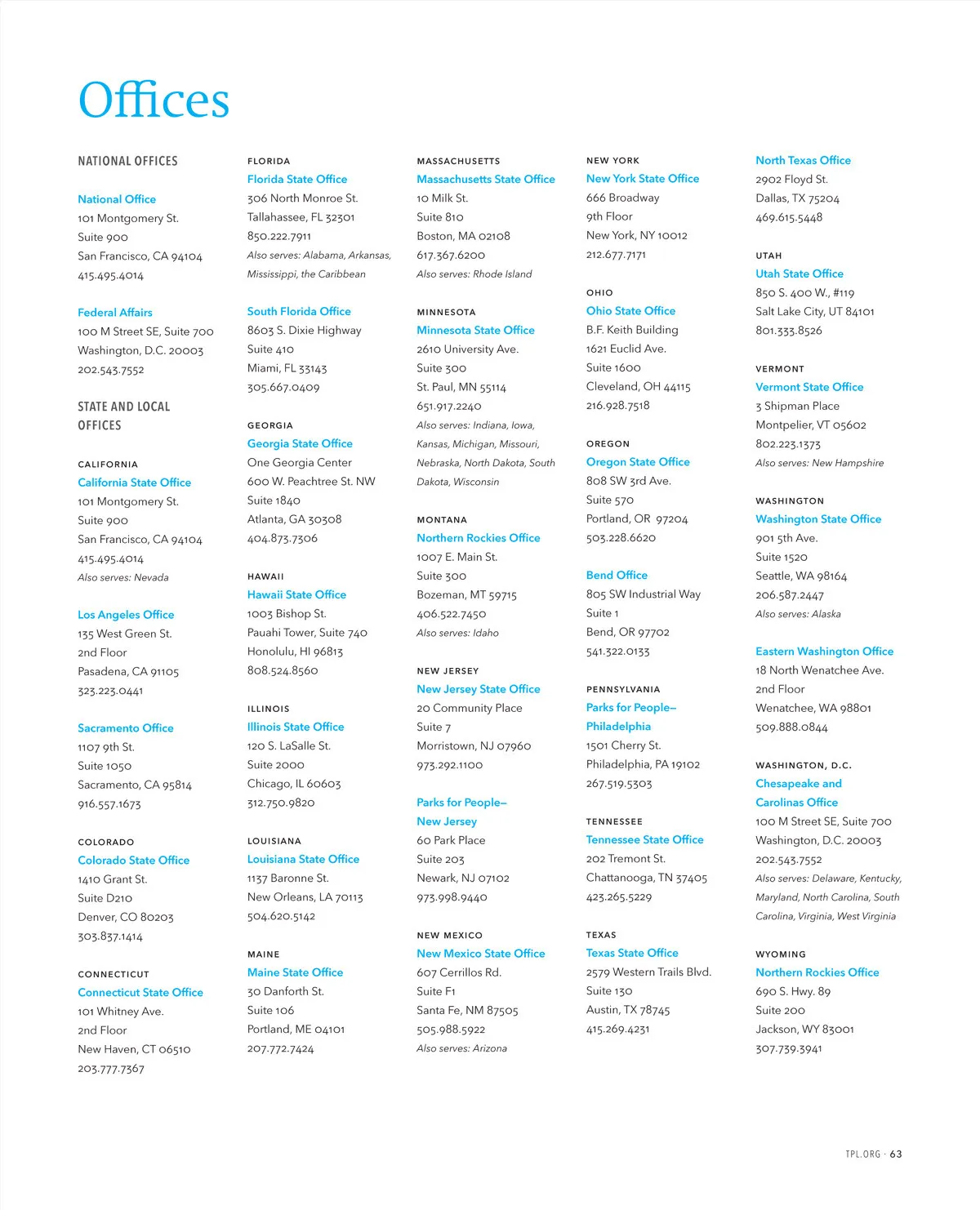 Offices

NATIONAL OFFICES

National Office
101 Montgomery St.
Suite 900
San Francisco, CA 94104
415.495.4014

Federal Affairs
100 M Street SE, Suite 700
Washington, D.C. 20003
202.543.7552

STATE AND LOCAL OFFICES

CALIFORNIA
California State Office
101 Montgomery St.
Suite 900
San Francisco, CA 94104
415.495.4014
Also serves: Nevada

Los Angeles Office
135 West Green St.
2nd Floor
Pasadena, CA 91105
323.223.0441

Sacramento Office
1107 9th St.
Suite 1050
Sacramento, CA 95814
916.557.1673

COLORADO
Colorado State Office
1410 Grant St.
Suite D210
Denver, CO 80203
303.837.1414

CONNECTICUT
Connecticut State Office
101 Whitney Ave.
2nd Floor
New Haven, CT 06510
203.777.7367

FLORIDA
Florida State Office
306 North Monroe St.
Tallahassee, FL 32301
850.222.7911
Also serves: Alabama, Arkansas, Mississippi, the Caribbean

South Florida Office
8603 S. Dixie Highway
Suite 410
Miami, FL 33143
305.667.0409

GEORGIA
Georgia State Office
One Georgia Center
600 W. Peachtree St. NW
Suite 1840
Atlanta, GA 30308
404.873.7306

HAWAII
Hawaii State Office
1003 Bishop St.
Pauahi Tower, Suite 740
Honolulu, HI 96813
808.524.8560

ILLINOIS
Illinois State Office
120 S. LaSalle St.
Suite 2000
Chicago, IL 60603
312.750.9820

LOUISIANA
Louisiana State Office
1137 Baronne St.
New Orleans, LA 70113
504.620.5142

MAINE
Maine State Office
30 Danforth St.
Suite 106
Portland, ME 04101
207.772.7424

MASSACHUSETTS
Massachusetts State Office
10 Milk St.
Suite 810
Boston, MA 02108
617.367.6200
Also serves: Rhode Island

MINNESOTA
Minnesota State Office
2610 University Ave.
Suite 300
St. Paul, MN 55114
651.917.2240
Also serves: Indiana, Iowa, Kansas, Michigan, Missouri, Nebraska, North Dakota, South Dakota, Wisconsin

MONTANA
Northern Rockies Office
1007 E. Main St.
Suite 300
Bozeman, MT 59715
406.522.7450
Also serves: Idaho

NEW JERSEY
New Jersey State Office
20 Community Place
Suite 7
Morristown, NJ 07960
973.292.1100

Parks for People– New Jersey
60 Park Place
Suite 203
Newark, NJ 07102
973.998.9440

NEW MEXICO
New Mexico State Office
607 Cerrillos Rd.
Suite F1
Santa Fe, NM 87505
505.988.5922
Also serves: Arizona

NEW YORK
New York State Office
666 Broadway
9th Floor
New York, NY 10012
212.677.7171

OHIO
Ohio State Office
B.F. Keith Building
1621 Euclid Ave.
Suite 1600
Cleveland, OH 44115
216.928.7518

OREGON
Oregon State Office
808 SW 3rd Ave.
Suite 570
Portland, OR 97204
503.228.6620

Bend Office
805 SW Industrial Way
Suite 1
Bend, OR 97702
541.322.0133

PENNSYLVANIA
Parks for People– Philadelphia
1501 Cherry St.
Philadelphia, PA 19102
267.519.5303

TENNESSEE
Tennessee State Office
202 Tremont St.
Chattanooga, TN 37405
423.265.5229

TEXAS
Texas State Office
2579 Western Trails Blvd.
Suite 130
Austin, TX 78745
415.269.4231

North Texas Office
2902 Floyd St.
Dallas, TX 75204
469.615.5448

UTAH
Utah State Office
850 S. 400 W., #119
Salt Lake City, UT 84101
801.333.8526

VERMONT
Vermont State Office
3 Shipman Place
Montpelier, VT 05602
802.223.1373
Also serves: New Hampshire

WASHINGTON
Washington State Office
901 5th Ave.
Suite 1520
Seattle, WA 98164
206.587.2447
Also serves: Alaska

Eastern Washington Office
18 North Wenatchee Ave.
2nd Floor
Wenatchee, WA 98801
509.888.0844

WASHINGTON, D.C.
Chesapeake and Carolinas Office
100 M Street SE, Suite 700
Washington, D.C. 20003
202.543.7552
Also serves: Delaware, Kentucky, Maryland, North Carolina, South Carolina, Virginia, West Virginia

WYOMING
Northern Rockies Office
690 S. Hwy. 89
Suite 200
Jackson, WY 83001
307.739.3941

TPL.ORG · 63